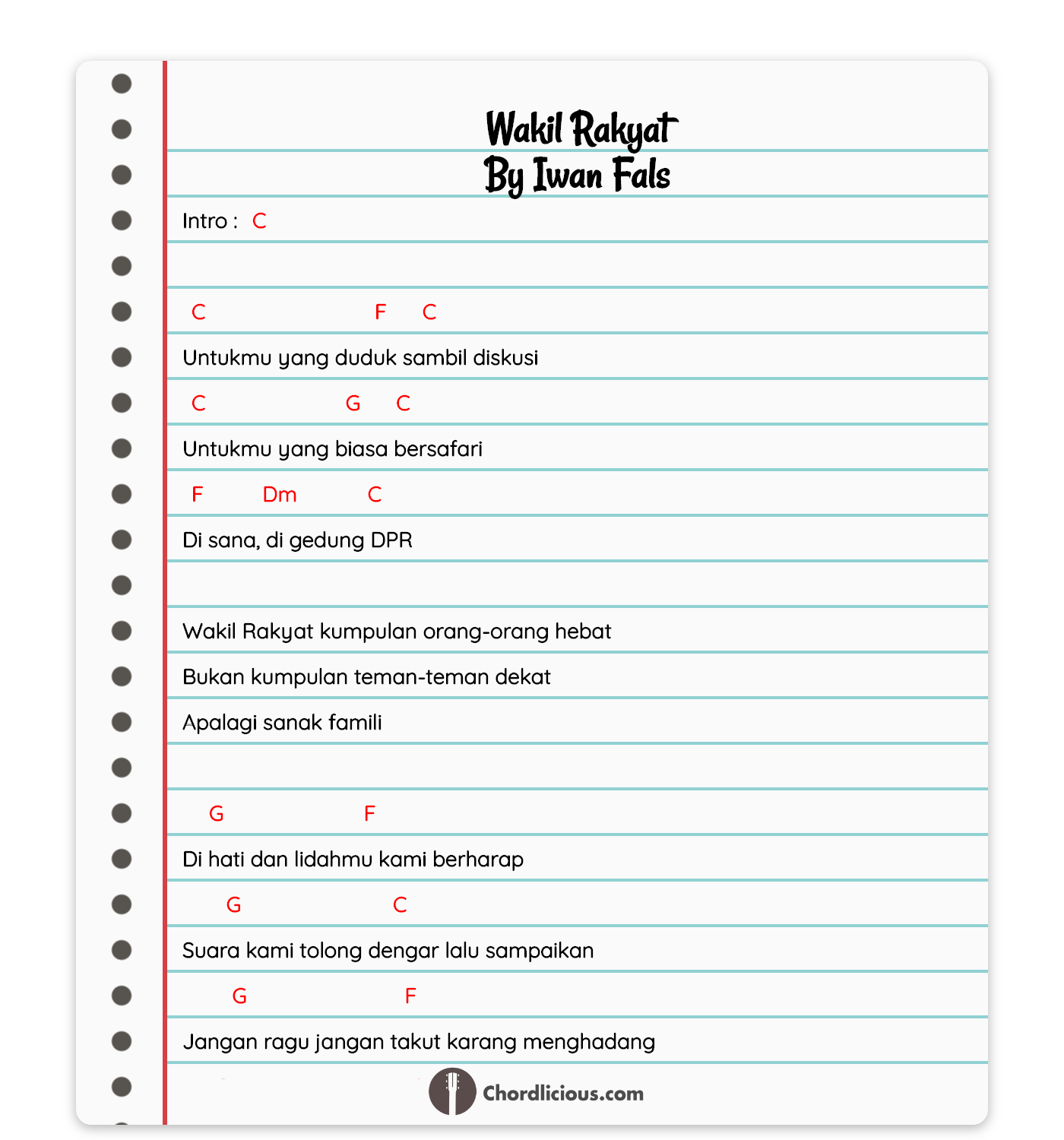 Wakil Rakyat
By Iwan Fals

Intro : C

C F C
Untukmu yang duduk sambil diskusi
C G C
Untukmu yang biasa bersafari
F Dm C
Di sana, di gedung DPR

Wakil Rakyat kumpulan orang-orang hebat
Bukan kumpulan teman-teman dekat
Apalagi sanak famili

G F
Di hati dan lidahmu kami berharap
G C
Suara kami tolong dengar lalu sampaikan
G F
Jangan ragu jangan takut karang menghadang

Chordlicious.com